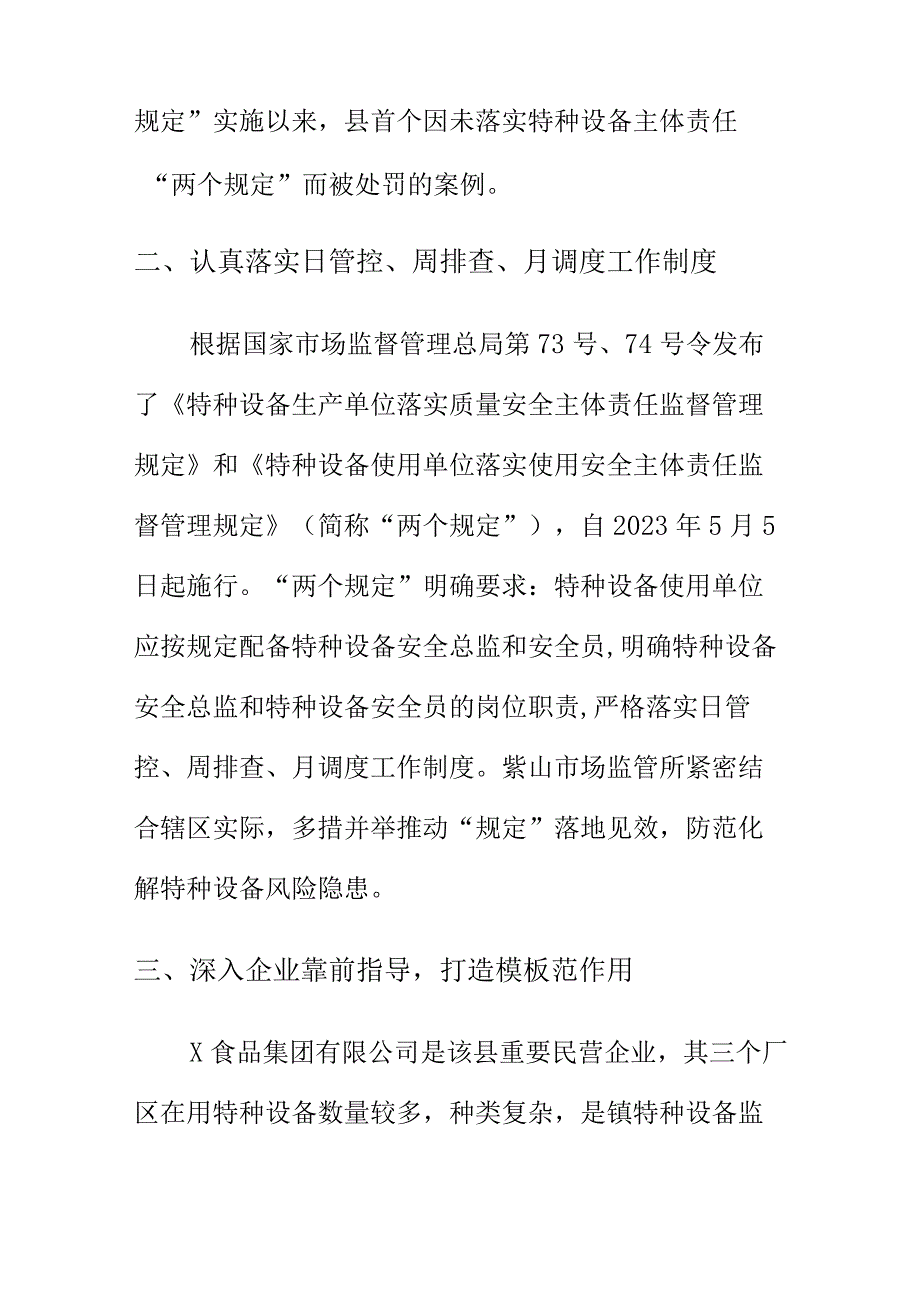 规定”实施以来，县首个因未落实特种设备主体责任“两个规定”而被处罚的案例。

二、认真落实日管控、周排查、月调度工作制度

根据国家市场监督管理总局第73号、74号令发布了《特种设备生产单位落实质量安全主体责任监督管理规定》和《特种设备使用单位落实使用安全主体责任监督管理规定》（简称“两个规定”），自2023年5月5日起施行。“两个规定”明确要求：特种设备使用单位应按规定配备特种设备安全总监和安全员,明确特种设备安全总监和特种设备安全员的岗位职责,严格落实日管控、周排查、月调度工作制度。紫山市场监管所紧密结合辖区实际，多措并举推动“规定”落地见效，防范化解特种设备风险隐患。

三、深入企业靠前指导，打造模板范作用

X食品集团有限公司是该县重要民营企业，其三个厂区在用特种设备数量较多，种类复杂，是镇特种设备监